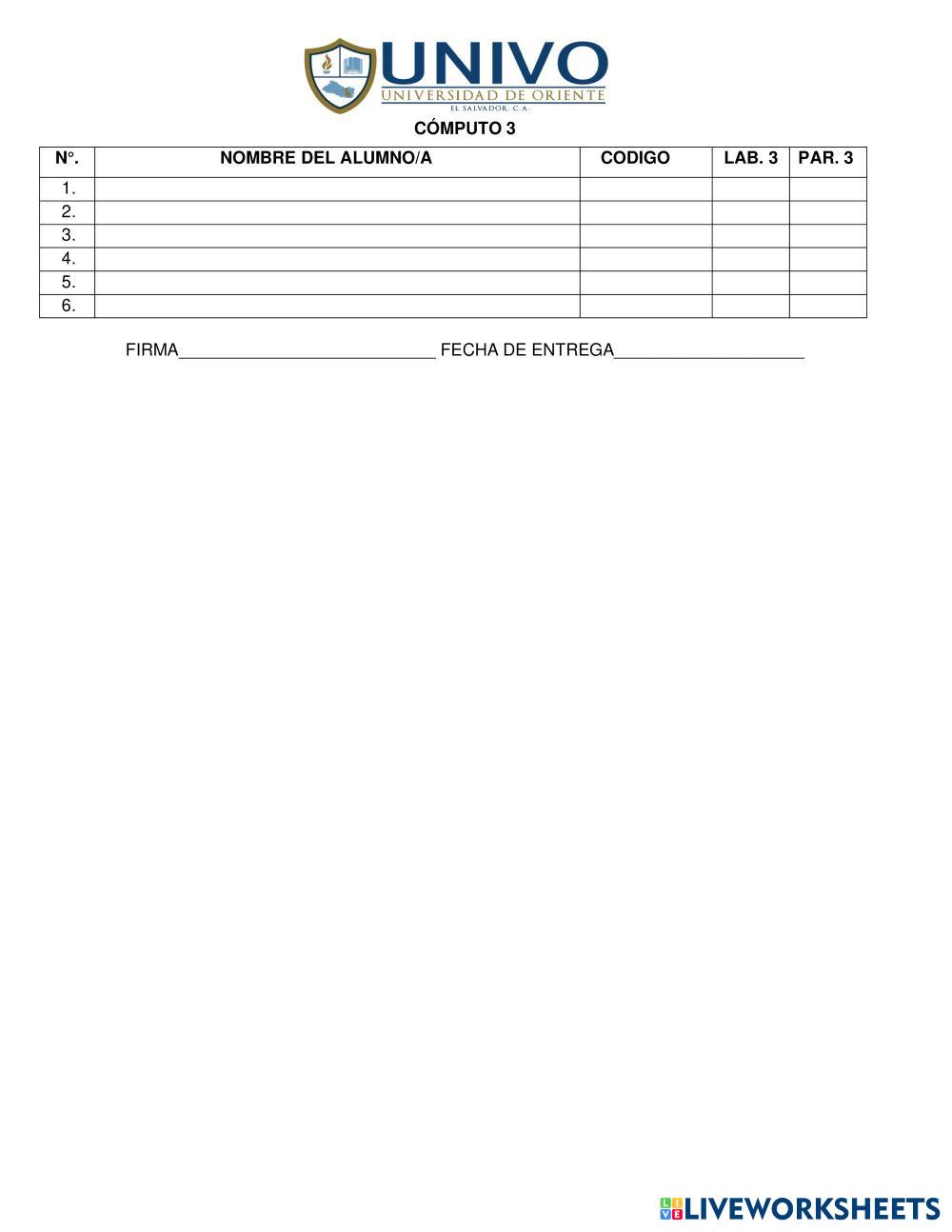 UNIVO
UNIVERSIDAD DE ORIENTE
EL SALVADOR, C.A.

CÓMPUTO 3

| N°. | NOMBRE DEL ALUMNO/A | CODIGO | LAB. 3 | PAR. 3 |
|---|---|---|---|---|
| 1. | | | | |
| 2. | | | | |
| 3. | | | | |
| 4. | | | | |
| 5. | | | | |
| 6. | | | | |

FIRMA____ FECHA DE ENTREGA____

LIVEWORKSHEETS